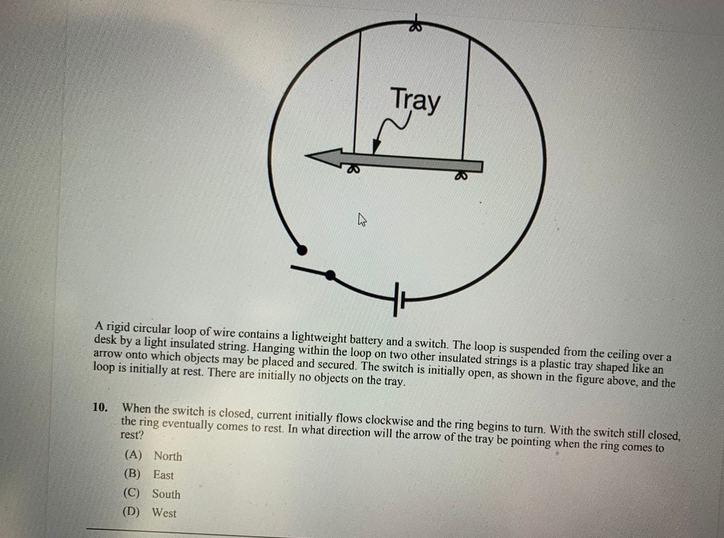 Tray

A rigid circular loop of wire contains a lightweight battery and a switch. The loop is suspended from the ceiling over a desk by a light insulated string. Hanging within the loop on two other insulated strings is a plastic tray shaped like an arrow onto which objects may be placed and secured. The switch is initially open, as shown in the figure above, and the loop is initially at rest. There are initially no objects on the tray.

10. When the switch is closed, current initially flows clockwise and the ring begins to turn. With the switch still closed, the ring eventually comes to rest. In what direction will the arrow of the tray be pointing when the ring comes to rest?

(A) North
(B) East
(C) South
(D) West